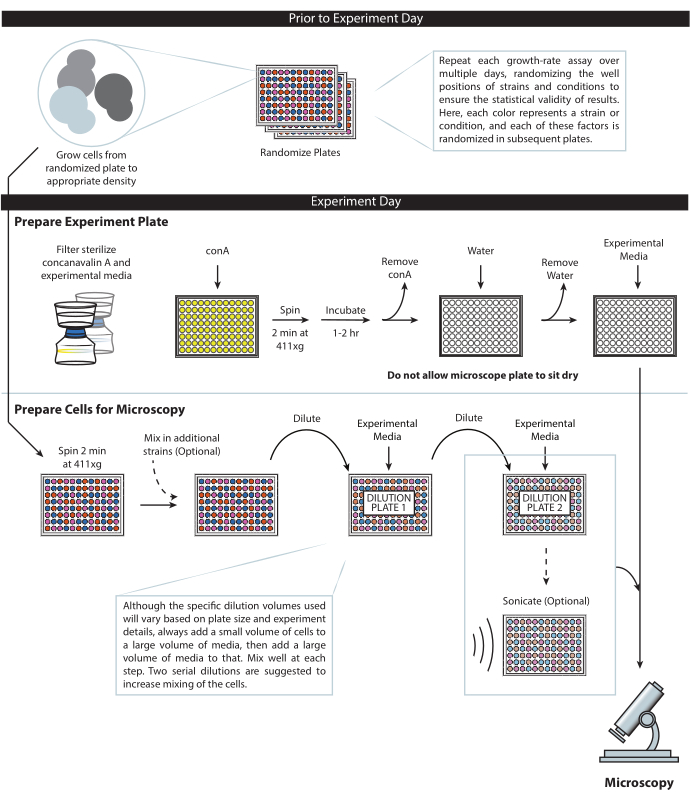 Prior to Experiment Day

Grow cells from randomized plate to appropriate density

Randomize Plates

Repeat each growth-rate assay over multiple days, randomizing the well positions of strains and conditions to ensure the statistical validity of results. Here, each color represents a strain or condition, and each of these factors is randomized in subsequent plates.

Experiment Day

Prepare Experiment Plate

Filter sterilize concanavalin A and experimental media

conA

Spin 2 min at 411xg

Incubate 1-2 hr

Remove conA

Water

Remove Water

Experimental Media

Do not allow microscope plate to sit dry

Prepare Cells for Microscopy

Spin 2 min at 411xg

Mix in additional strains (Optional)

Dilute

Experimental Media

DILUTION PLATE 1

Dilute

Experimental Media

DILUTION PLATE 2

Sonicate (Optional)

Although the specific dilution volumes used will vary based on plate size and experiment details, always add a small volume of cells to a large volume of media, then add a large volume of media to that. Mix well at each step. Two serial dilutions are suggested to increase mixing of the cells.

Microscopy